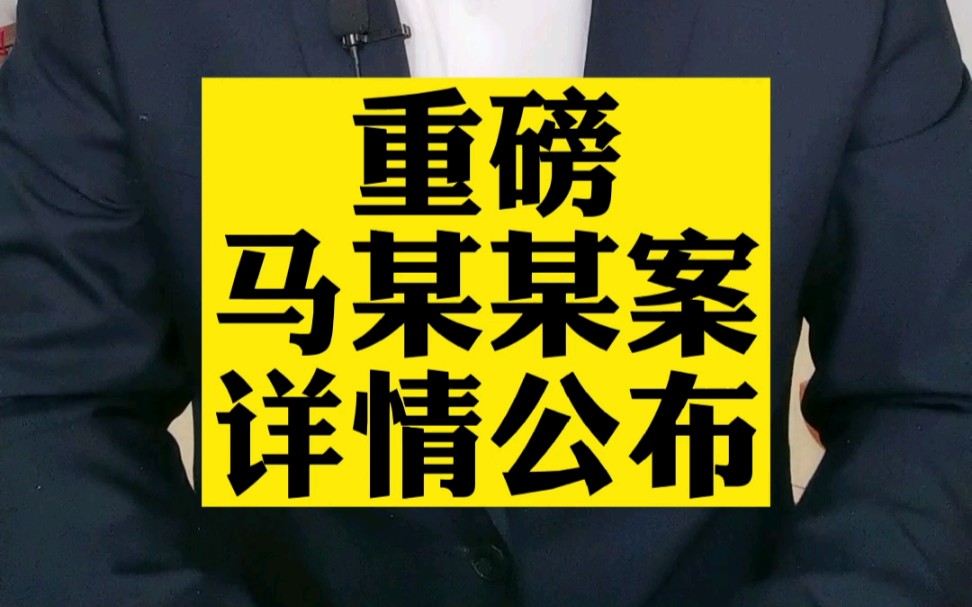 重磅
马某某案
详情公布